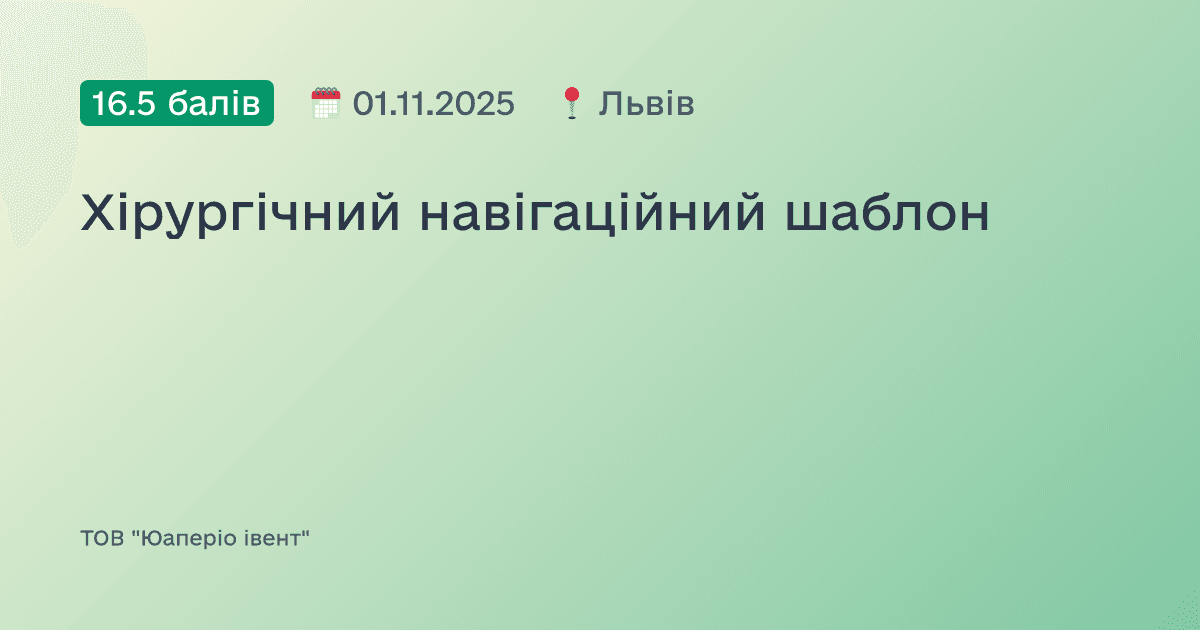 16.5 балів 01.11.2025 Львів

Хірургічний навігаційний шаблон

ТОВ "Юаперіо івент"